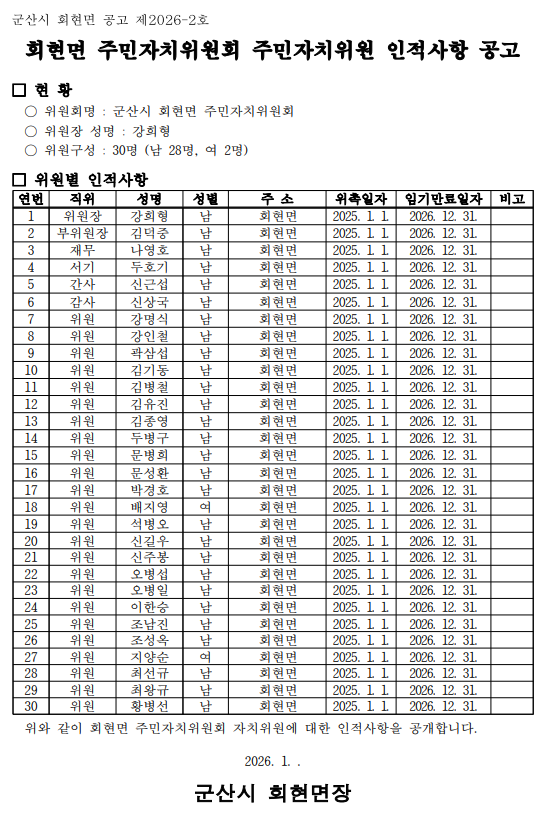 군산시 회현면 공고 제2026-2호

회현면 주민자치위원회 주민자치위원 인적사항 공고

□ 현 황

○ 위원회명 : 군산시 회현면 주민자치위원회

○ 위원장 성명 : 강희형

○ 위원구성 : 30명 (남 28명, 여 2명)

□ 위원별 인적사항

| 연번 | 직위 | 성명 | 성별 | 주 소 | 위촉일자 | 임기만료일자 | 비고 |
|---|---|---|---|---|---|---|---|
| 1 | 위원장 | 강희형 | 남 | 회현면 | 2025. 1. 1. | 2026. 12. 31. | |
| 2 | 부위원장 | 김덕중 | 남 | 회현면 | 2025. 1. 1. | 2026. 12. 31. | |
| 3 | 재무 | 나영호 | 남 | 회현면 | 2025. 1. 1. | 2026. 12. 31. | |
| 4 | 서기 | 두호기 | 남 | 회현면 | 2025. 1. 1. | 2026. 12. 31. | |
| 5 | 간사 | 신근섭 | 남 | 회현면 | 2025. 1. 1. | 2026. 12. 31. | |
| 6 | 감사 | 신상국 | 남 | 회현면 | 2025. 1. 1. | 2026. 12. 31. | |
| 7 | 위원 | 강명식 | 남 | 회현면 | 2025. 1. 1. | 2026. 12. 31. | |
| 8 | 위원 | 강인철 | 남 | 회현면 | 2025. 1. 1. | 2026. 12. 31. | |
| 9 | 위원 | 곽삼섭 | 남 | 회현면 | 2025. 1. 1. | 2026. 12. 31. | |
| 10 | 위원 | 김기동 | 남 | 회현면 | 2025. 1. 1. | 2026. 12. 31. | |
| 11 | 위원 | 김병철 | 남 | 회현면 | 2025. 1. 1. | 2026. 12. 31. | |
| 12 | 위원 | 김유진 | 남 | 회현면 | 2025. 1. 1. | 2026. 12. 31. | |
| 13 | 위원 | 김종영 | 남 | 회현면 | 2025. 1. 1. | 2026. 12. 31. | |
| 14 | 위원 | 두병구 | 남 | 회현면 | 2025. 1. 1. | 2026. 12. 31. | |
| 15 | 위원 | 문병희 | 남 | 회현면 | 2025. 1. 1. | 2026. 12. 31. | |
| 16 | 위원 | 문성환 | 남 | 회현면 | 2025. 1. 1. | 2026. 12. 31. | |
| 17 | 위원 | 박경호 | 남 | 회현면 | 2025. 1. 1. | 2026. 12. 31. | |
| 18 | 위원 | 배지영 | 여 | 회현면 | 2025. 1. 1. | 2026. 12. 31. | |
| 19 | 위원 | 석병오 | 남 | 회현면 | 2025. 1. 1. | 2026. 12. 31. | |
| 20 | 위원 | 신길우 | 남 | 회현면 | 2025. 1. 1. | 2026. 12. 31. | |
| 21 | 위원 | 신주봉 | 남 | 회현면 | 2025. 1. 1. | 2026. 12. 31. | |
| 22 | 위원 | 오병섭 | 남 | 회현면 | 2025. 1. 1. | 2026. 12. 31. | |
| 23 | 위원 | 오병일 | 남 | 회현면 | 2025. 1. 1. | 2026. 12. 31. | |
| 24 | 위원 | 이한승 | 남 | 회현면 | 2025. 1. 1. | 2026. 12. 31. | |
| 25 | 위원 | 조남진 | 남 | 회현면 | 2025. 1. 1. | 2026. 12. 31. | |
| 26 | 위원 | 조성옥 | 남 | 회현면 | 2025. 1. 1. | 2026. 12. 31. | |
| 27 | 위원 | 지양순 | 여 | 회현면 | 2025. 1. 1. | 2026. 12. 31. | |
| 28 | 위원 | 최선규 | 남 | 회현면 | 2025. 1. 1. | 2026. 12. 31. | |
| 29 | 위원 | 최왕규 | 남 | 회현면 | 2025. 1. 1. | 2026. 12. 31. | |
| 30 | 위원 | 황병선 | 남 | 회현면 | 2025. 1. 1. | 2026. 12. 31. | |

위와 같이 회현면 주민자치위원회 자치위원에 대한 인적사항을 공개합니다.

2026. 1. .

군산시 회현면장